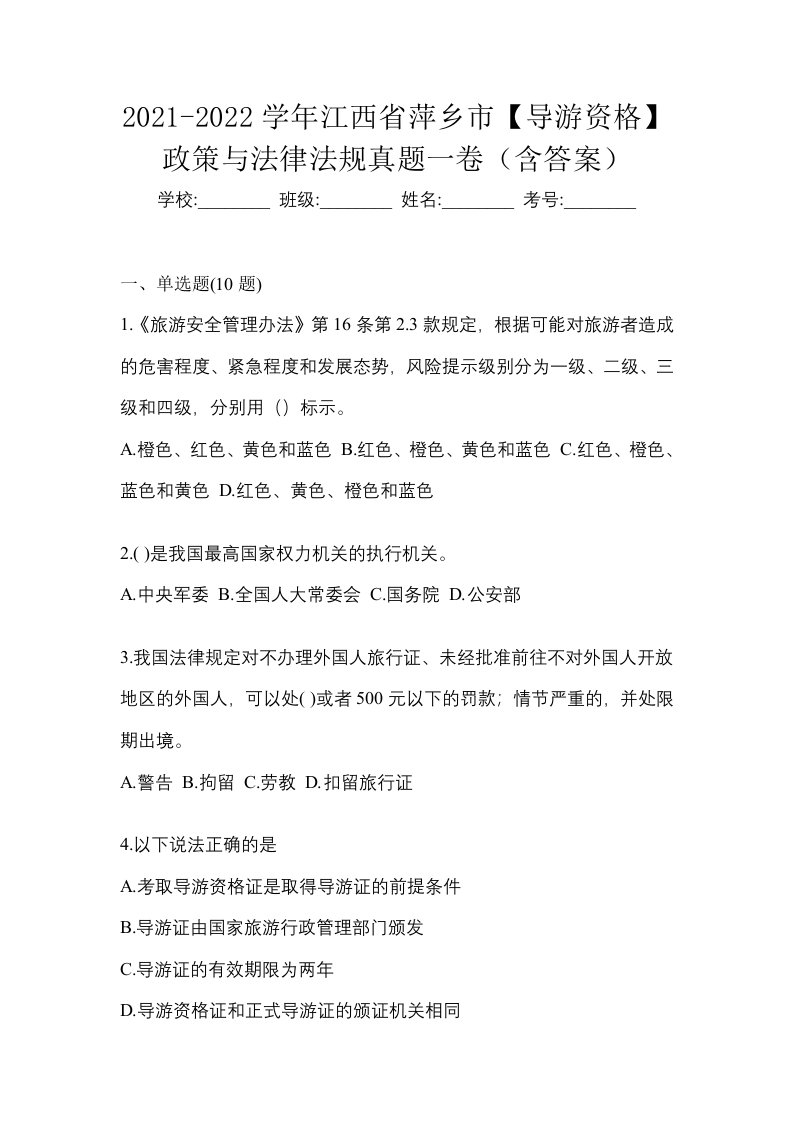 2021-2022 学年江西省萍乡市【导游资格】政策与法律法规真题一卷（含答案）

学校:________ 班级:________ 姓名:________ 考号:________

一、单选题(10 题)

1.《旅游安全管理办法》第 16 条第 2.3 款规定，根据可能对旅游者造成的危害程度、紧急程度和发展态势，风险提示级别分为一级、二级、三级和四级，分别用（）标示。

A.橙色、红色、黄色和蓝色 B.红色、橙色、黄色和蓝色 C.红色、橙色、蓝色和黄色 D.红色、黄色、橙色和蓝色

2.( )是我国最高国家权力机关的执行机关。

A.中央军委 B.全国人大常委会 C.国务院 D.公安部

3.我国法律规定对不办理外国人旅行证、未经批准前往不对外国人开放地区的外国人，可以处( )或者 500 元以下的罚款；情节严重的，并处限期出境。

A.警告 B.拘留 C.劳教 D.扣留旅行证

4.以下说法正确的是

A.考取导游资格证是取得导游证的前提条件

B.导游证由国家旅游行政管理部门颁发

C.导游证的有效期限为两年

D.导游资格证和正式导游证的颁证机关相同